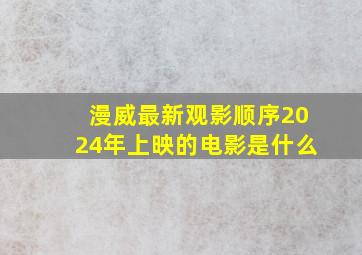 漫威最新观影顺序2024年上映的电影是什么